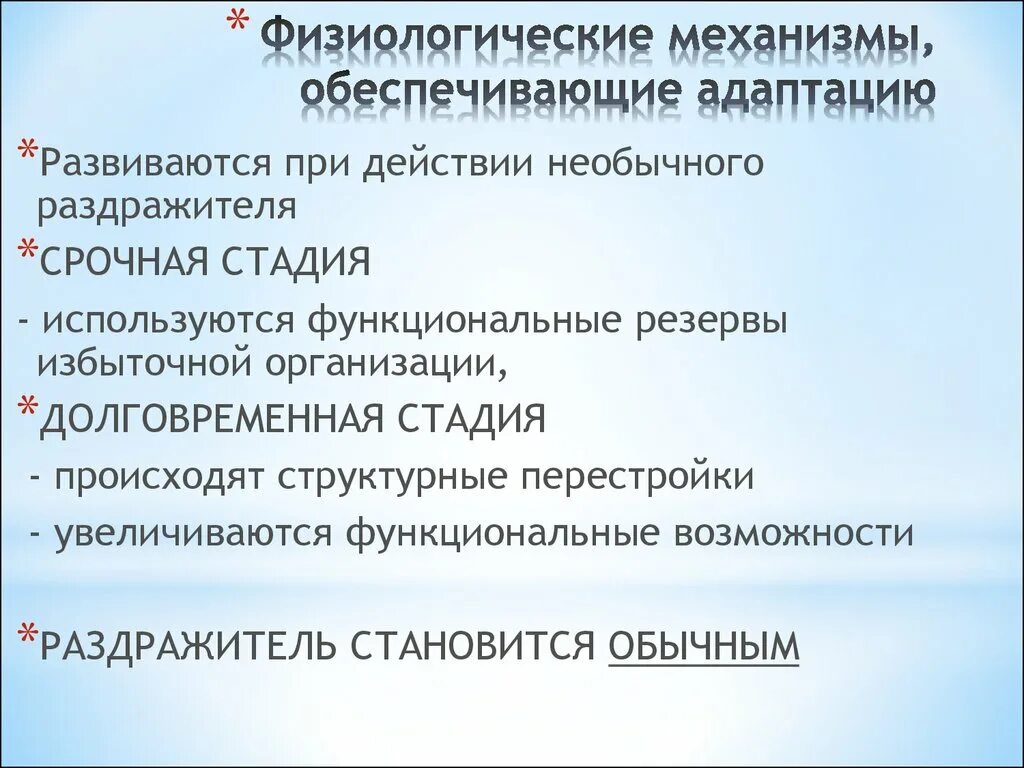 * Физиологические механизмы, обеспечивающие адаптацию

*Развиваются при действии необычного раздражителя

*СРОЧНАЯ СТАДИЯ

- используются функциональные резервы избыточной организации,

*ДОЛГОВРЕМЕННАЯ СТАДИЯ

- происходят структурные перестройки

- увеличиваются функциональные возможности

*РАЗДРАЖИТЕЛЬ СТАНОВИТСЯ ОБЫЧНЫМ